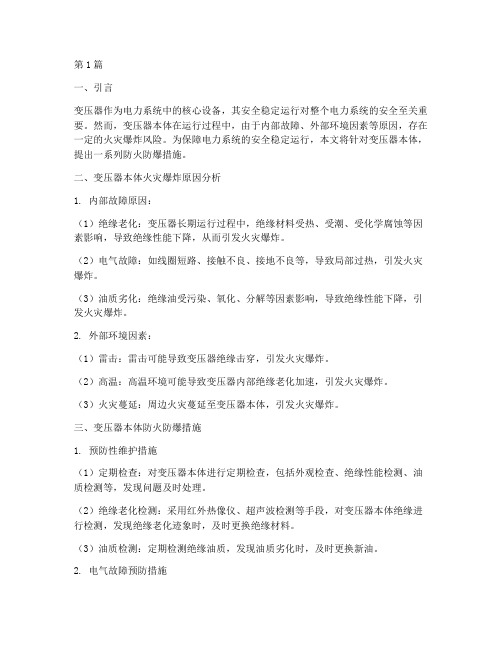 第 1 篇

一、引言

变压器作为电力系统中的核心设备，其安全稳定运行对整个电力系统的安全至关重要。然而，变压器本体在运行过程中，由于内部故障、外部环境因素等原因，存在一定的火灾爆炸风险。为保障电力系统的安全稳定运行，本文将针对变压器本体，提出一系列防火防爆措施。

二、变压器本体火灾爆炸原因分析

1. 内部故障原因：

（1）绝缘老化：变压器长期运行过程中，绝缘材料受热、受潮、受化学腐蚀等因素影响，导致绝缘性能下降，从而引发火灾爆炸。

（2）电气故障：如线圈短路、接触不良、接地不良等，导致局部过热，引发火灾爆炸。

（3）油质劣化：绝缘油受污染、氧化、分解等因素影响，导致绝缘性能下降，引发火灾爆炸。

2. 外部环境因素：

（1）雷击：雷击可能导致变压器绝缘击穿，引发火灾爆炸。

（2）高温：高温环境可能导致变压器内部绝缘老化加速，引发火灾爆炸。

（3）火灾蔓延：周边火灾蔓延至变压器本体，引发火灾爆炸。

三、变压器本体防火防爆措施

1. 预防性维护措施

（1）定期检查：对变压器本体进行定期检查，包括外观检查、绝缘性能检测、油质检测等，发现问题及时处理。

（2）绝缘老化检测：采用红外热像仪、超声波检测等手段，对变压器本体绝缘进行检测，发现绝缘老化迹象时，及时更换绝缘材料。

（3）油质检测：定期检测绝缘油质，发现油质劣化时，及时更换新油。

2. 电气故障预防措施